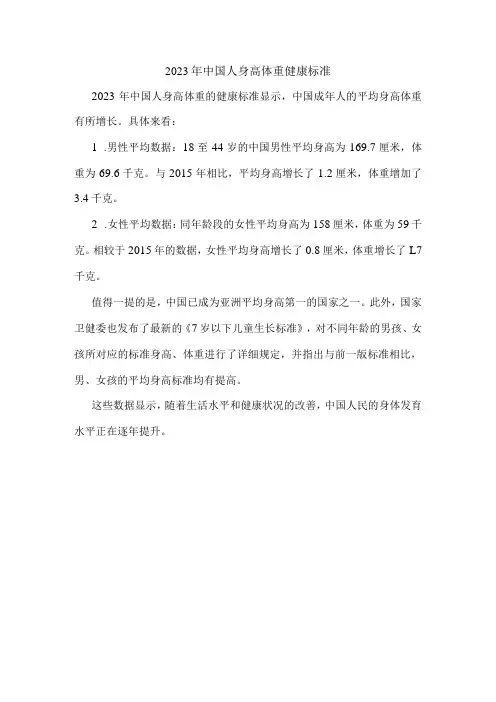 2023年中国人身高体重健康标准

2023年中国人身高体重的健康标准显示，中国成年人的平均身高体重有所增长。具体来看：

1 .男性平均数据：18至44岁的中国男性平均身高为169.7厘米，体重为69.6千克。与2015年相比，平均身高增长了1.2厘米，体重增加了3.4千克。

2 .女性平均数据：同年龄段的女性平均身高为158厘米，体重为59千克。相较于2015年的数据，女性平均身高增长了0.8厘米，体重增长了L7千克。

值得一提的是，中国已成为亚洲平均身高第一的国家之一。此外，国家卫健委也发布了最新的《7岁以下儿童生长标准》，对不同年龄的男孩、女孩所对应的标准身高、体重进行了详细规定，并指出与前一版标准相比，男、女孩的平均身高标准均有提高。

这些数据显示，随着生活水平和健康状况的改善，中国人民的身体发育水平正在逐年提升。